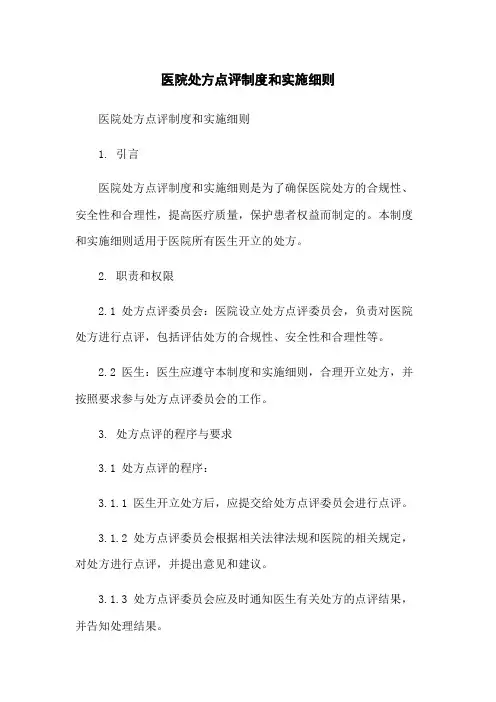 医院处方点评制度和实施细则

医院处方点评制度和实施细则

1. 引言

医院处方点评制度和实施细则是为了确保医院处方的合规性、安全性和合理性，提高医疗质量，保护患者权益而制定的。本制度和实施细则适用于医院所有医生开立的处方。

2. 职责和权限

2.1 处方点评委员会：医院设立处方点评委员会，负责对医院处方进行点评，包括评估处方的合规性、安全性和合理性等。

2.2 医生：医生应遵守本制度和实施细则，合理开立处方，并按照要求参与处方点评委员会的工作。

3. 处方点评的程序与要求

3.1 处方点评的程序：

3.1.1 医生开立处方后，应提交给处方点评委员会进行点评。

3.1.2 处方点评委员会根据相关法律法规和医院的相关规定，对处方进行点评，并提出意见和建议。

3.1.3 处方点评委员会应及时通知医生有关处方的点评结果，并告知处理结果。